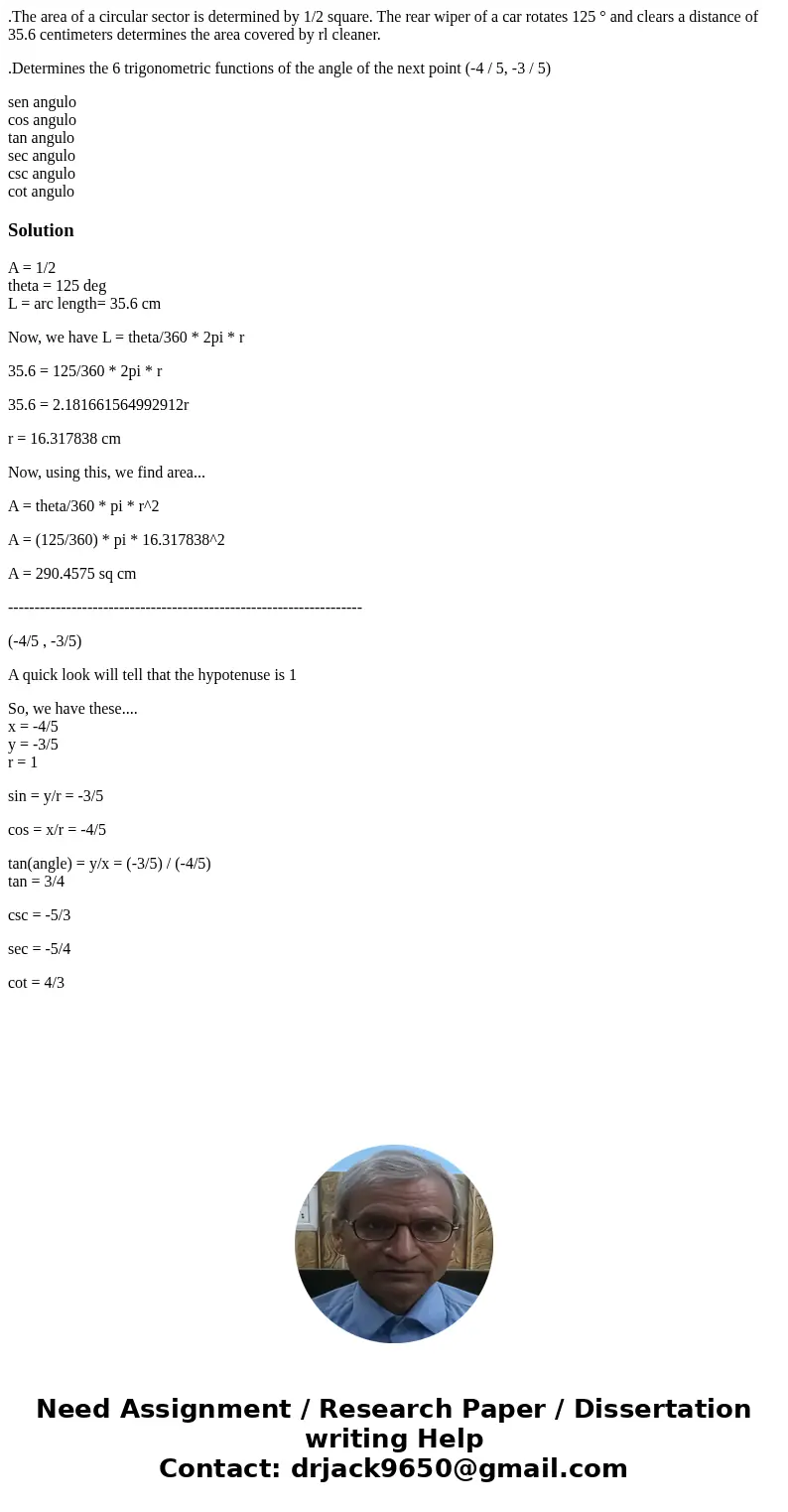 .The area of a circular sector is determined by 1/2 square. The rear wiper of a car rotates 125 ° and clears a distance of 35.6 centimeters determines the area covered by rl cleaner.

.Determines the 6 trigonometric functions of the angle of the next point (-4 / 5, -3 / 5)

sen angulo
cos angulo
tan angulo
sec angulo
csc angulo
cot angulo

Solution

A = 1/2
theta = 125 deg
L = arc length= 35.6 cm

Now, we have L = theta/360 * 2pi * r

35.6 = 125/360 * 2pi * r

35.6 = 2.181661564992912r

r = 16.317838 cm

Now, using this, we find area...

A = theta/360 * pi * r^2

A = (125/360) * pi * 16.317838^2

A = 290.4575 sq cm

-------------------------------------------------------------------

(-4/5 , -3/5)

A quick look will tell that the hypotenuse is 1

So, we have these....
x = -4/5
y = -3/5
r = 1

sin = y/r = -3/5

cos = x/r = -4/5

tan(angle) = y/x = (-3/5) / (-4/5)
tan = 3/4

csc = -5/3

sec = -5/4

cot = 4/3

Need Assignment / Research Paper / Dissertation writing Help
Contact: drjack9650@gmail.com